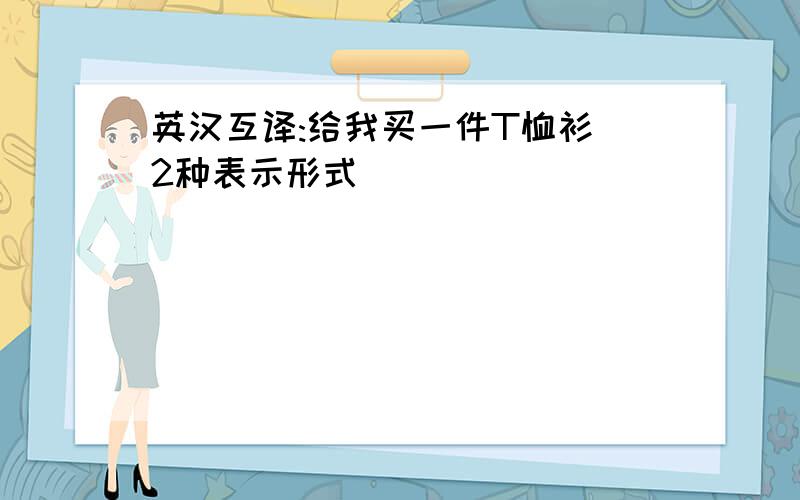 英汉互译:给我买一件T恤衫 2种表示形式